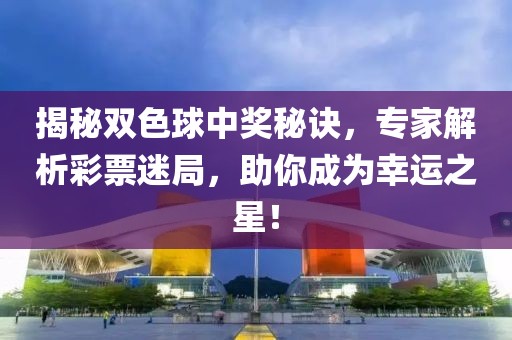 揭秘双色球中奖秘诀，专家解析彩票迷局，助你成为幸运之星！